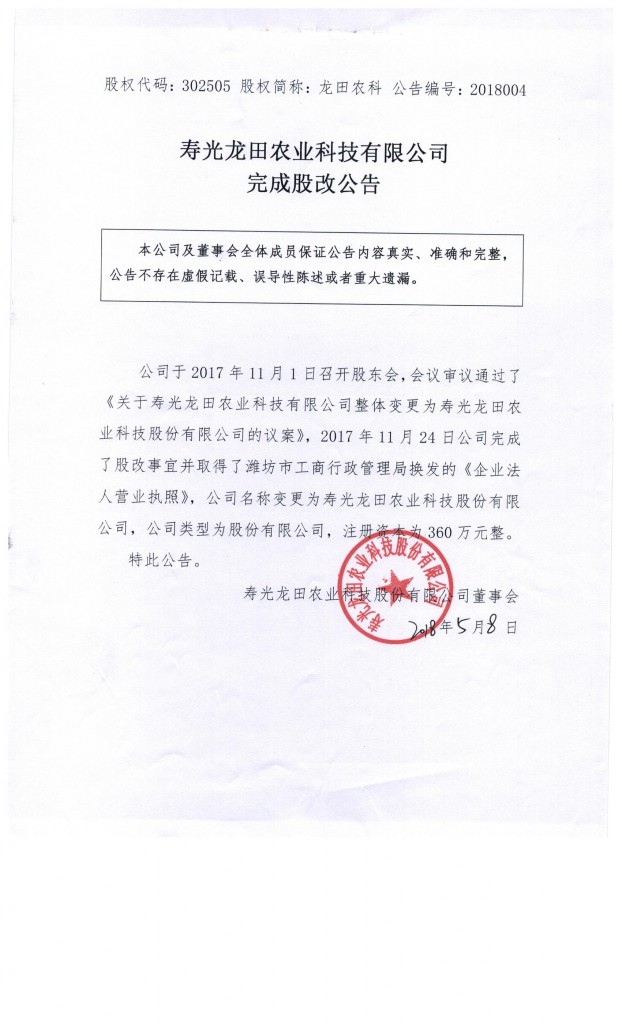 股权代码：302505 股权简称：龙田农科 公告编号：2018004

寿光龙田农业科技有限公司
完成股改公告

本公司及董事会全体成员保证公告内容真实、准确和完整，公告不存在虚假记载、误导性陈述或者重大遗漏。

公司于 2017 年 11 月 1 日召开股东会，会议审议通过了《关于寿光龙田农业科技有限公司整体变更为寿光龙田农业科技股份有限公司的议案》，2017 年 11 月 24 日公司完成了股改事宜并取得了潍坊市工商行政管理局换发的《企业法人营业执照》，公司名称变更为寿光龙田农业科技股份有限公司，公司类型为股份有限公司，注册资本为 360 万元整。

特此公告。

寿光龙田农业科技股份有限公司董事会
2018年5月8日

寿光龙田农业科技股份有限公司